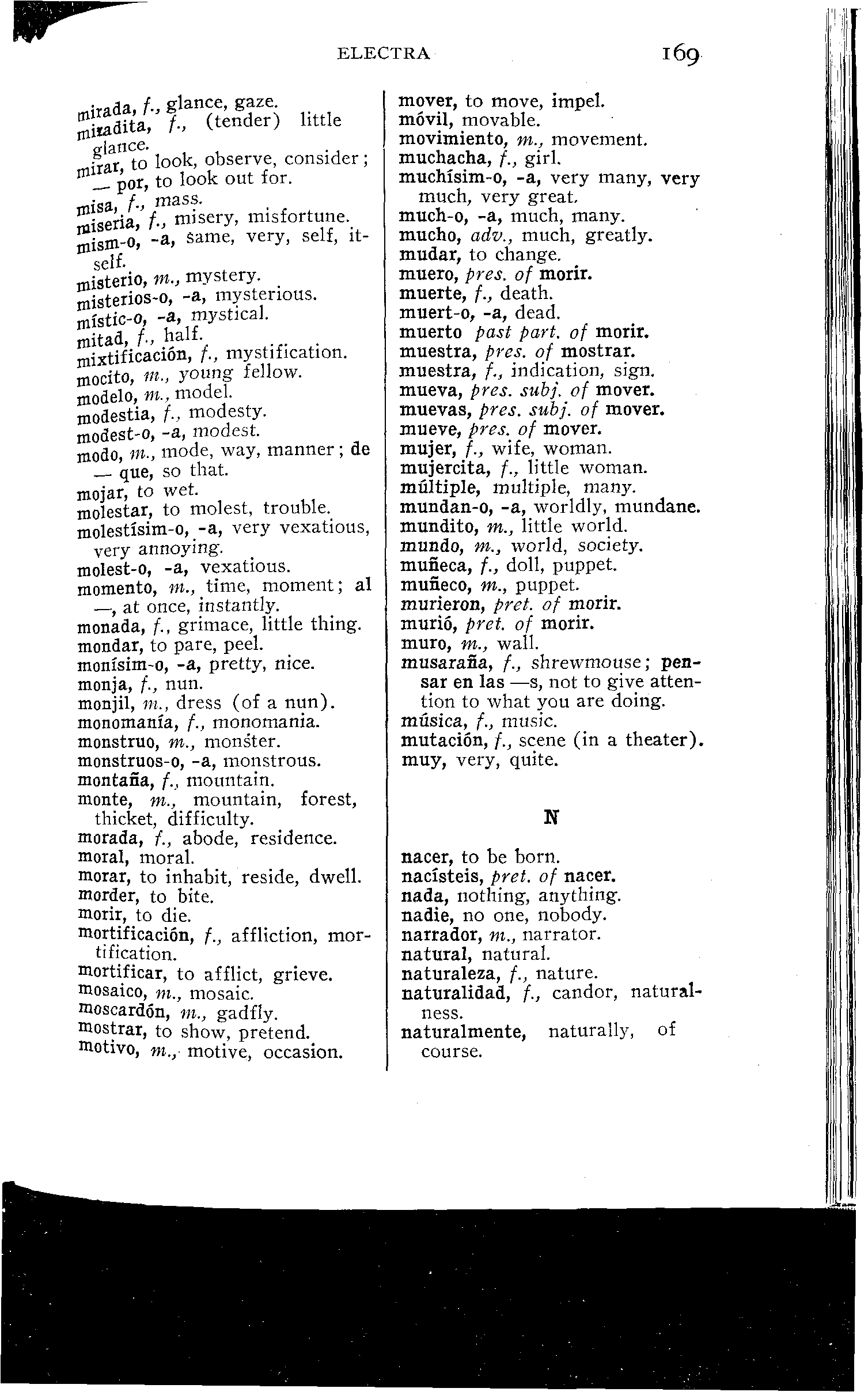 ELECTRA 169

mirada, f., glance, gaze.
miradita, f., (tender) little glance.
mirar, to look, observe, consider; — por, to look out for.
misa, f., mass.
miseria, f., misery, misfortune.
mism-o, -a, same, very, self, itself.
misterio, m., mystery.
misterios-o, -a, mysterious.
místic-o, -a, mystical.
mitad, f., half.
mixtificación, f., mystification.
mocito, m., young fellow.
modelo, m., model.
modestia, f., modesty.
modest-o, -a, modest.
modo, m., mode, way, manner; de — que, so that.
mojar, to wet.
molestar, to molest, trouble.
molestísim-o, -a, very vexatious, very annoying.
molest-o, -a, vexatious.
momento, m., time, moment; al —, at once, instantly.
monada, f., grimace, little thing.
mondar, to pare, peel.
monísim-o, -a, pretty, nice.
monja, f., nun.
monjil, m., dress (of a nun).
monomanía, f., monomania.
monstruo, m., monster.
monstruos-o, -a, monstrous.
montaña, f., mountain.
monte, m., mountain, forest, thicket, difficulty.
morada, f., abode, residence.
moral, moral.
morar, to inhabit, reside, dwell.
morder, to bite.
morir, to die.
mortificación, f., affliction, mortification.
mortificar, to afflict, grieve.
mosaico, m., mosaic.
moscardón, m., gadfly.
mostrar, to show, pretend.
motivo, m., motive, occasion.

mover, to move, impel.
móvil, movable.
movimiento, m., movement.
muchacha, f., girl.
muchísim-o, -a, very many, very much, very great.
much-o, -a, much, many.
mucho, adv., much, greatly.
mudar, to change.
muero, pres. of morir.
muerte, f., death.
muert-o, -a, dead.
muerto past part. of morir.
muestra, pres. of mostrar.
muestra, f., indication, sign.
mueva, pres. subj. of mover.
muevas, pres. subj. of mover.
mueve, pres. of mover.
mujer, f., wife, woman.
mujercita, f., little woman.
múltiple, multiple, many.
mundan-o, -a, worldly, mundane.
mundito, m., little world.
mundo, m., world, society.
muñeca, f., doll, puppet.
muñeco, m., puppet.
murieron, pret. of morir.
murió, pret. of morir.
muro, m., wall.
musaraña, f., shrewmouse; pensar en las —s, not to give attention to what you are doing.
música, f., music.
mutación, f., scene (in a theater).
muy, very, quite.

N

nacer, to be born.
nacísteis, pret. of nacer.
nada, nothing, anything.
nadie, no one, nobody.
narrador, m., narrator.
natural, natural.
naturaleza, f., nature.
naturalidad, f., candor, naturalness.
naturalmente, naturally, of course.